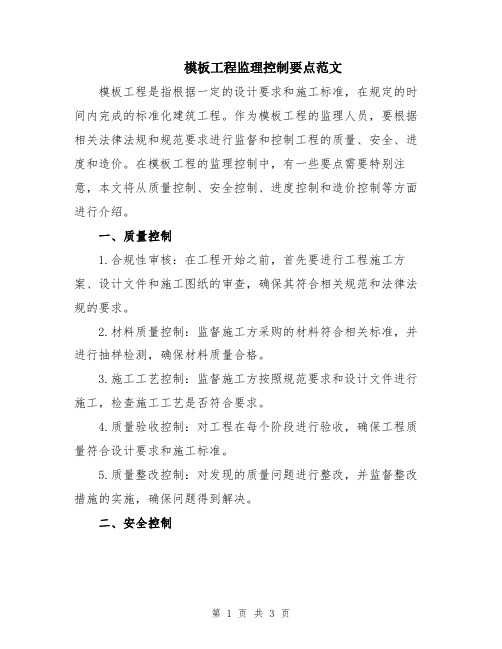 模板工程监理控制要点范文

模板工程是指根据一定的设计要求和施工标准，在规定的时间内完成的标准化建筑工程。作为模板工程的监理人员，要根据相关法律法规和规范要求进行监督和控制工程的质量、安全、进度和造价。在模板工程的监理控制中，有一些要点需要特别注意，本文将从质量控制、安全控制、进度控制和造价控制等方面进行介绍。

一、质量控制

1.合规性审核：在工程开始之前，首先要进行工程施工方案、设计文件和施工图纸的审查，确保其符合相关规范和法律法规的要求。

2.材料质量控制：监督施工方采购的材料符合相关标准，并进行抽样检测，确保材料质量合格。

3.施工工艺控制：监督施工方按照规范要求和设计文件进行施工，检查施工工艺是否符合要求。

4.质量验收控制：对工程在每个阶段进行验收，确保工程质量符合设计要求和施工标准。

5.质量整改控制：对发现的质量问题进行整改，并监督整改措施的实施，确保问题得到解决。

二、安全控制

第 1 页 共 3 页